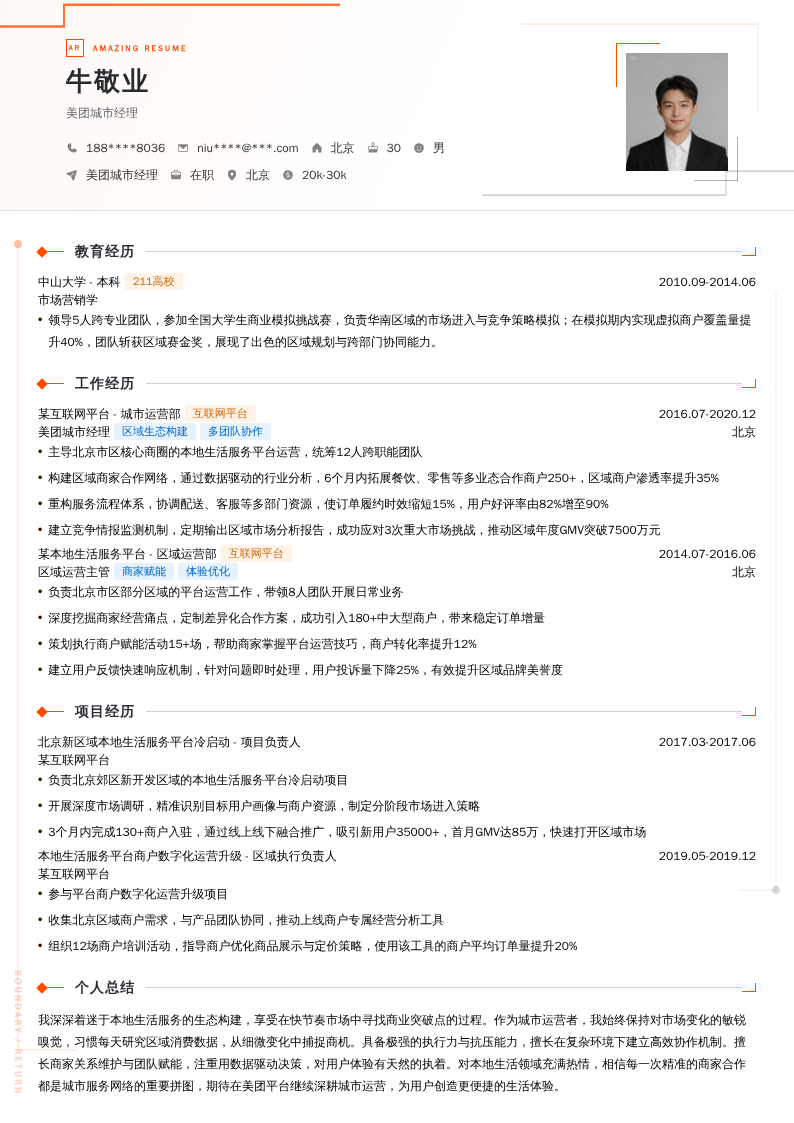 AR AMAZING RESUME

牛敬业

美团城市经理

188****8036 niu****@***.com 北京 30 男

美团城市经理 在职 北京 20k-30k

教育经历

中山大学 - 本科 211高校 2010.09-2014.06

市场营销学

• 领导5人跨专业团队，参加全国大学生商业模拟挑战赛，负责华南区域的市场进入与竞争策略模拟；在模拟期内实现虚拟商户覆盖量提升40%，团队斩获区域赛金奖，展现了出色的区域规划与跨部门协同能力。

工作经历

某互联网平台 - 城市运营部 互联网平台 2016.07-2020.12

美团城市经理 区域生态构建 多团队协作 北京

• 主导北京市区核心商圈的本地生活服务平台运营，统筹12人跨职能团队

• 构建区域商家合作网络，通过数据驱动的行业分析，6个月内拓展餐饮、零售等多业态合作商户250+，区域商户渗透率提升35%

• 重构服务流程体系，协调配送、客服等多部门资源，使订单履约时效缩短15%，用户好评率由82%增至90%

• 建立竞争情报监测机制，定期输出区域市场分析报告，成功应对3次重大市场挑战，推动区域年度GMV突破7500万元

某本地生活服务平台 - 区域运营部 互联网平台 2014.07-2016.06

区域运营主管 商家赋能 体验优化 北京

• 负责北京市区部分区域的平台运营工作，带领8人团队开展日常业务

• 深度挖掘商家经营痛点，定制差异化合作方案，成功引入180+中大型商户，带来稳定订单增量

• 策划执行商户赋能活动15+场，帮助商家掌握平台运营技巧，商户转化率提升12%

• 建立用户反馈快速响应机制，针对问题即时处理，用户投诉量下降25%，有效提升区域品牌美誉度

项目经历

北京新区域本地生活服务平台冷启动 - 项目负责人 2017.03-2017.06

某互联网平台

• 负责北京郊区新开发区域的本地生活服务平台冷启动项目

• 开展深度市场调研，精准识别目标用户画像与商户资源，制定分阶段市场进入策略

• 3个月内完成130+商户入驻，通过线上线下融合推广，吸引新用户35000+，首月GMV达85万，快速打开区域市场

本地生活服务平台商户数字化运营升级 - 区域执行负责人 2019.05-2019.12

某互联网平台

• 参与平台商户数字化运营升级项目

• 收集北京区域商户需求，与产品团队协同，推动上线商户专属经营分析工具

• 组织12场商户培训活动，指导商户优化商品展示与定价策略，使用该工具的商户平均订单量提升20%

个人总结

我深深着迷于本地生活服务的生态构建，享受在快节奏市场中寻找商业突破点的过程。作为城市运营者，我始终保持对市场变化的敏锐嗅觉，习惯每天研究区域消费数据，从细微变化中捕捉商机。具备极强的执行力与抗压能力，擅长在复杂环境下建立高效协作机制。擅长商家关系维护与团队赋能，注重用数据驱动决策，对用户体验有天然的执着。对本地生活领域充满热情，相信每一次精准的商家合作都是城市服务网络的重要拼图，期待在美团平台继续深耕城市运营，为用户创造更便捷的生活体验。

BOUNDARY / RETURN